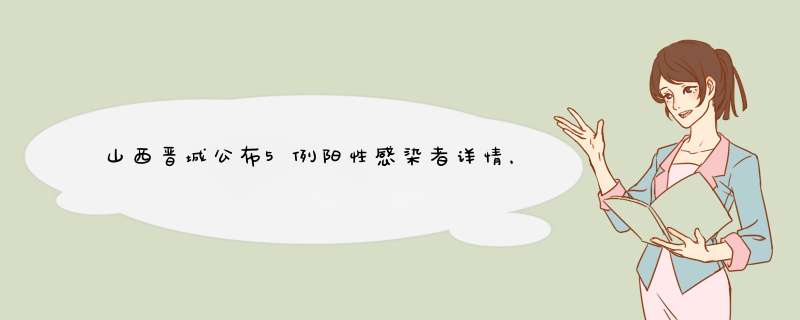 山西晋城公布5例阳性感染者详情，